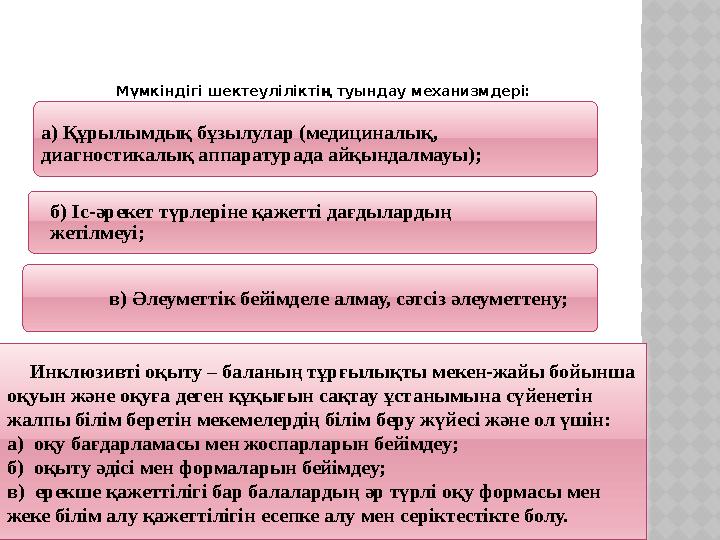 Мүмкіндігі шектеуліліктің туындау механизмдері:

а) Құрылымдық бұзылулар (медициналық, диагностикалық аппаратурада айқындалмауы);

б) Іс-әрекет түрлеріне қажетті дағдылардың жетілмеуі;

в) Әлеуметтік бейімделе алмау, сәтсіз әлеуметтену;

Инклюзивті оқыту – баланың тұрғылықты мекен-жайы бойынша оқуын және оқуға деген құқығын сақтау ұстанымына сүйенетін жалпы білім беретін мекемелердің білім беру жүйесі және ол үшін:
а) оқу бағдарламасы мен жоспарларын бейімдеу;
б) оқыту әдісі мен формаларын бейімдеу;
в) ерекше қажеттілігі бар балалардың әр түрлі оқу формасы мен жеке білім алу қажеттілігін есепке алу мен серіктестікте болу.